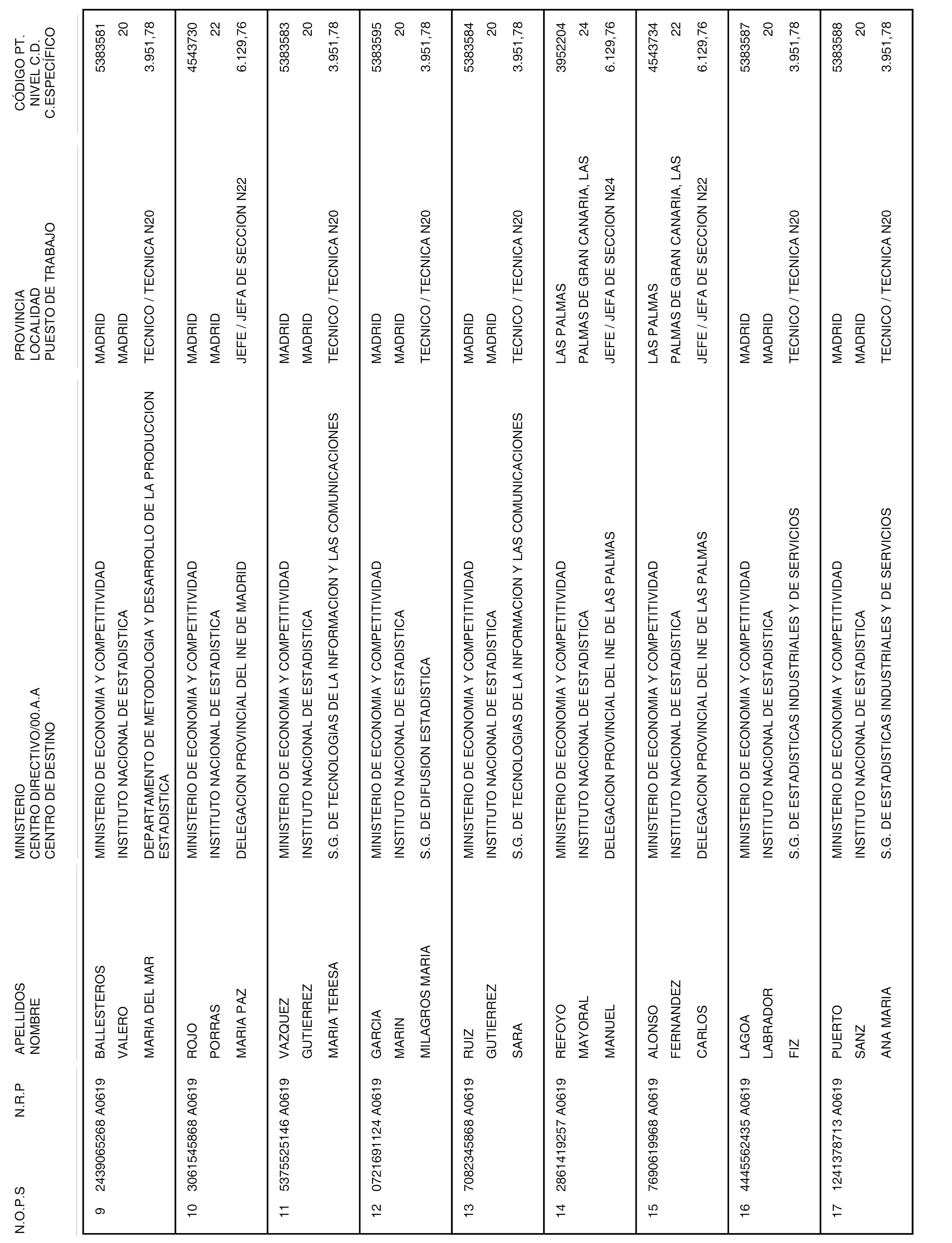 | N.O.P.S | N.R.P | APELLIDOS NOMBRE | MINISTERIO CENTRO DIRECTIVO/00.A.A CENTRO DE DESTINO | PROVINCIA LOCALIDAD PUESTO DE TRABAJO | CÓDIGO PT. NIVEL C.D. C.ESPECÍFICO |
|---|---|---|---|---|---|
| 9 | 2439065268 A0619 | BALLESTEROS VALERO MARIA DEL MAR | MINISTERIO DE ECONOMIA Y COMPETITIVIDAD INSTITUTO NACIONAL DE ESTADISTICA DEPARTAMENTO DE METODOLOGIA Y DESARROLLO DE LA PRODUCCION ESTADISTICA | MADRID MADRID TECNICO / TECNICA N20 | 5383581 20 3.951,78 |
| 10 | 3061545868 A0619 | ROJO PORRAS MARIA PAZ | MINISTERIO DE ECONOMIA Y COMPETITIVIDAD INSTITUTO NACIONAL DE ESTADISTICA DELEGACION PROVINCIAL DEL INE DE MADRID | MADRID MADRID JEFE / JEFA DE SECCION N22 | 4543730 22 6.129,76 |
| 11 | 5375525146 A0619 | VAZQUEZ GUTIERREZ MARIA TERESA | MINISTERIO DE ECONOMIA Y COMPETITIVIDAD INSTITUTO NACIONAL DE ESTADISTICA S.G. DE TECNOLOGIAS DE LA INFORMACION Y LAS COMUNICACIONES | MADRID MADRID TECNICO / TECNICA N20 | 5383583 20 3.951,78 |
| 12 | 0721691124 A0619 | GARCIA MARIN MILAGROS MARIA | MINISTERIO DE ECONOMIA Y COMPETITIVIDAD INSTITUTO NACIONAL DE ESTADISTICA S.G. DE DIFUSION ESTADISTICA | MADRID MADRID TECNICO / TECNICA N20 | 5383595 20 3.951,78 |
| 13 | 7082345868 A0619 | RUIZ GUTIERREZ SARA | MINISTERIO DE ECONOMIA Y COMPETITIVIDAD INSTITUTO NACIONAL DE ESTADISTICA S.G. DE TECNOLOGIAS DE LA INFORMACION Y LAS COMUNICACIONES | MADRID MADRID TECNICO / TECNICA N20 | 5383584 20 3.951,78 |
| 14 | 2861419257 A0619 | REFOYO MAYORAL MANUEL | MINISTERIO DE ECONOMIA Y COMPETITIVIDAD INSTITUTO NACIONAL DE ESTADISTICA DELEGACION PROVINCIAL DEL INE DE LAS PALMAS | LAS PALMAS PALMAS DE GRAN CANARIA, LAS JEFE / JEFA DE SECCION N24 | 3952204 24 6.129,76 |
| 15 | 7690619968 A0619 | ALONSO FERNANDEZ CARLOS | MINISTERIO DE ECONOMIA Y COMPETITIVIDAD INSTITUTO NACIONAL DE ESTADISTICA DELEGACION PROVINCIAL DEL INE DE LAS PALMAS | LAS PALMAS PALMAS DE GRAN CANARIA, LAS JEFE / JEFA DE SECCION N22 | 4543734 22 6.129,76 |
| 16 | 4445562435 A0619 | LAGOA LABRADOR FIZ | MINISTERIO DE ECONOMIA Y COMPETITIVIDAD INSTITUTO NACIONAL DE ESTADISTICA S.G. DE ESTADISTICAS INDUSTRIALES Y DE SERVICIOS | MADRID MADRID TECNICO / TECNICA N20 | 5383587 20 3.951,78 |
| 17 | 1241378713 A0619 | PUERTO SANZ ANA MARIA | MINISTERIO DE ECONOMIA Y COMPETITIVIDAD INSTITUTO NACIONAL DE ESTADISTICA S.G. DE ESTADISTICAS INDUSTRIALES Y DE SERVICIOS | MADRID MADRID TECNICO / TECNICA N20 | 5383588 20 3.951,78 |